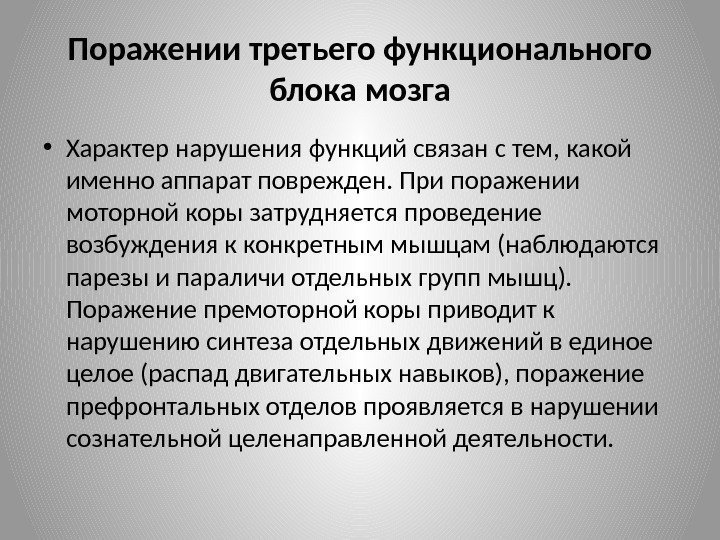 Поражении третьего функционального блока мозга

• Характер нарушения функций связан с тем, какой именно аппарат поврежден. При поражении моторной коры затрудняется проведение возбуждения к конкретным мышцам (наблюдаются парезы и параличи отдельных групп мышц). Поражение премоторной коры приводит к нарушению синтеза отдельных движений в единое целое (распад двигательных навыков), поражение префронтальных отделов проявляется в нарушении сознательной целенаправленной деятельности.